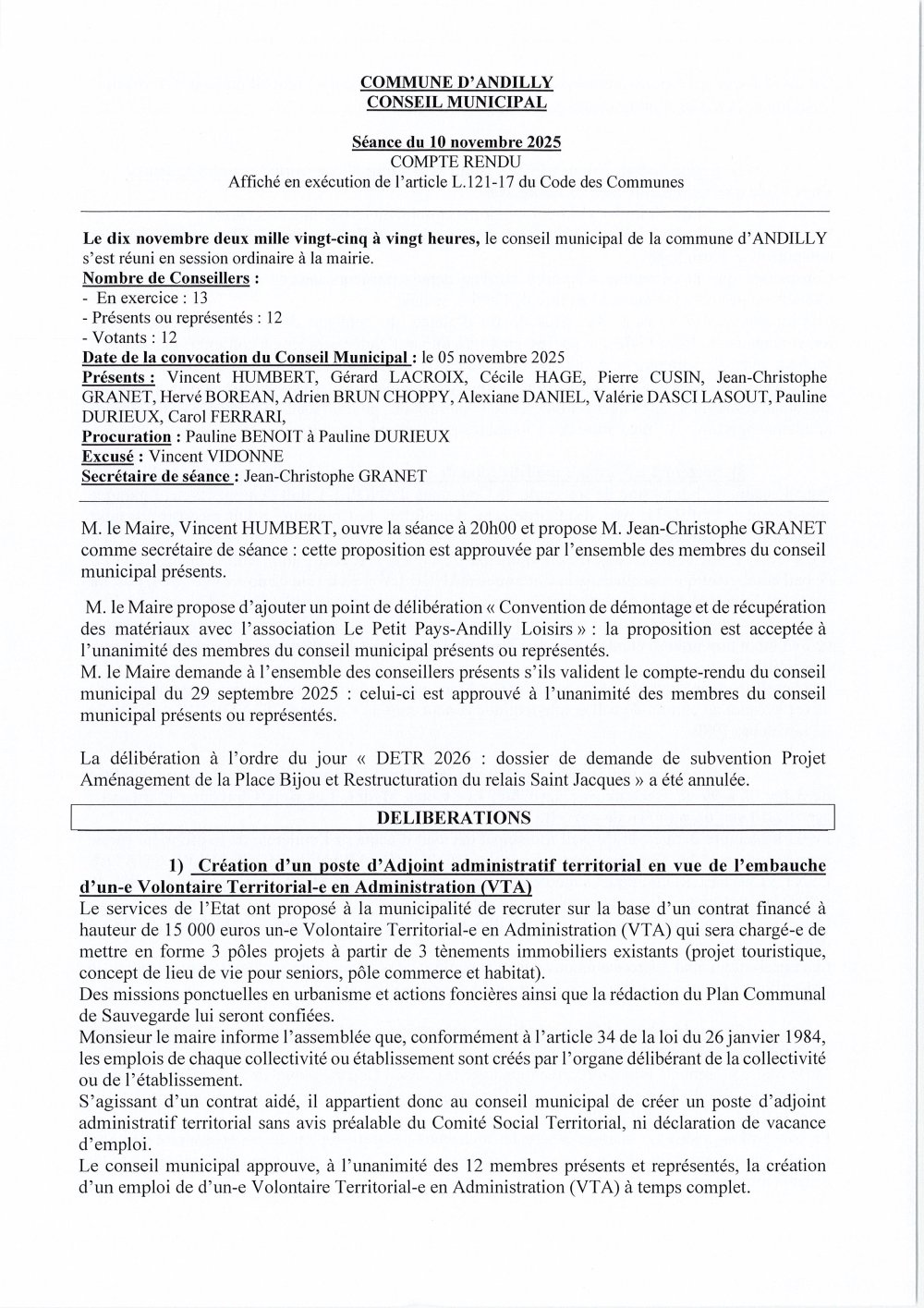 COMMUNE D'ANDILLY
CONSEIL MUNICIPAL

Séance du 10 novembre 2025
COMPTE RENDU
Affiché en exécution de l'article L.121-17 du Code des Communes

Le dix novembre deux mille vingt-cinq à vingt heures, le conseil municipal de la commune d'ANDILLY s'est réuni en session ordinaire à la mairie.
Nombre de Conseillers :
- En exercice : 13
- Présents ou représentés : 12
- Votants : 12
Date de la convocation du Conseil Municipal : le 05 novembre 2025
Présents : Vincent HUMBERT, Gérard LACROIX, Cécile HAGE, Pierre CUSIN, Jean-Christophe GRANET, Hervé BOREAN, Adrien BRUN CHOPPY, Alexiane DANIEL, Valérie DASCI LASOUT, Pauline DURIEUX, Carol FERRARI,
Procuration : Pauline BENOIT à Pauline DURIEUX
Excusé : Vincent VIDONNE
Secrétaire de séance : Jean-Christophe GRANET

M. le Maire, Vincent HUMBERT, ouvre la séance à 20h00 et propose M. Jean-Christophe GRANET comme secrétaire de séance : cette proposition est approuvée par l'ensemble des membres du conseil municipal présents.

M. le Maire propose d'ajouter un point de délibération « Convention de démontage et de récupération des matériaux avec l'association Le Petit Pays-Andilly Loisirs » : la proposition est acceptée à l'unanimité des membres du conseil municipal présents ou représentés.
M. le Maire demande à l'ensemble des conseillers présents s'ils valident le compte-rendu du conseil municipal du 29 septembre 2025 : celui-ci est approuvé à l'unanimité des membres du conseil municipal présents ou représentés.

La délibération à l'ordre du jour « DETR 2026 : dossier de demande de subvention Projet Aménagement de la Place Bijou et Restructuration du relais Saint Jacques » a été annulée.

DELIBERATIONS

1) Création d'un poste d'Adjoint administratif territorial en vue de l'embauche d'un-e Volontaire Territorial-e en Administration (VTA)
Le services de l'Etat ont proposé à la municipalité de recruter sur la base d'un contrat financé à hauteur de 15 000 euros un-e Volontaire Territorial-e en Administration (VTA) qui sera chargé-e de mettre en forme 3 pôles projets à partir de 3 tènements immobiliers existants (projet touristique, concept de lieu de vie pour seniors, pôle commerce et habitat).
Des missions ponctuelles en urbanisme et actions foncières ainsi que la rédaction du Plan Communal de Sauvegarde lui seront confiées.
Monsieur le maire informe l'assemblée que, conformément à l'article 34 de la loi du 26 janvier 1984, les emplois de chaque collectivité ou établissement sont créés par l'organe délibérant de la collectivité ou de l'établissement.
S'agissant d'un contrat aidé, il appartient donc au conseil municipal de créer un poste d'adjoint administratif territorial sans avis préalable du Comité Social Territorial, ni déclaration de vacance d'emploi.
Le conseil municipal approuve, à l'unanimité des 12 membres présents et représentés, la création d'un emploi de d'un-e Volontaire Territorial-e en Administration (VTA) à temps complet.